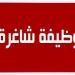 وظيفة شاغرة